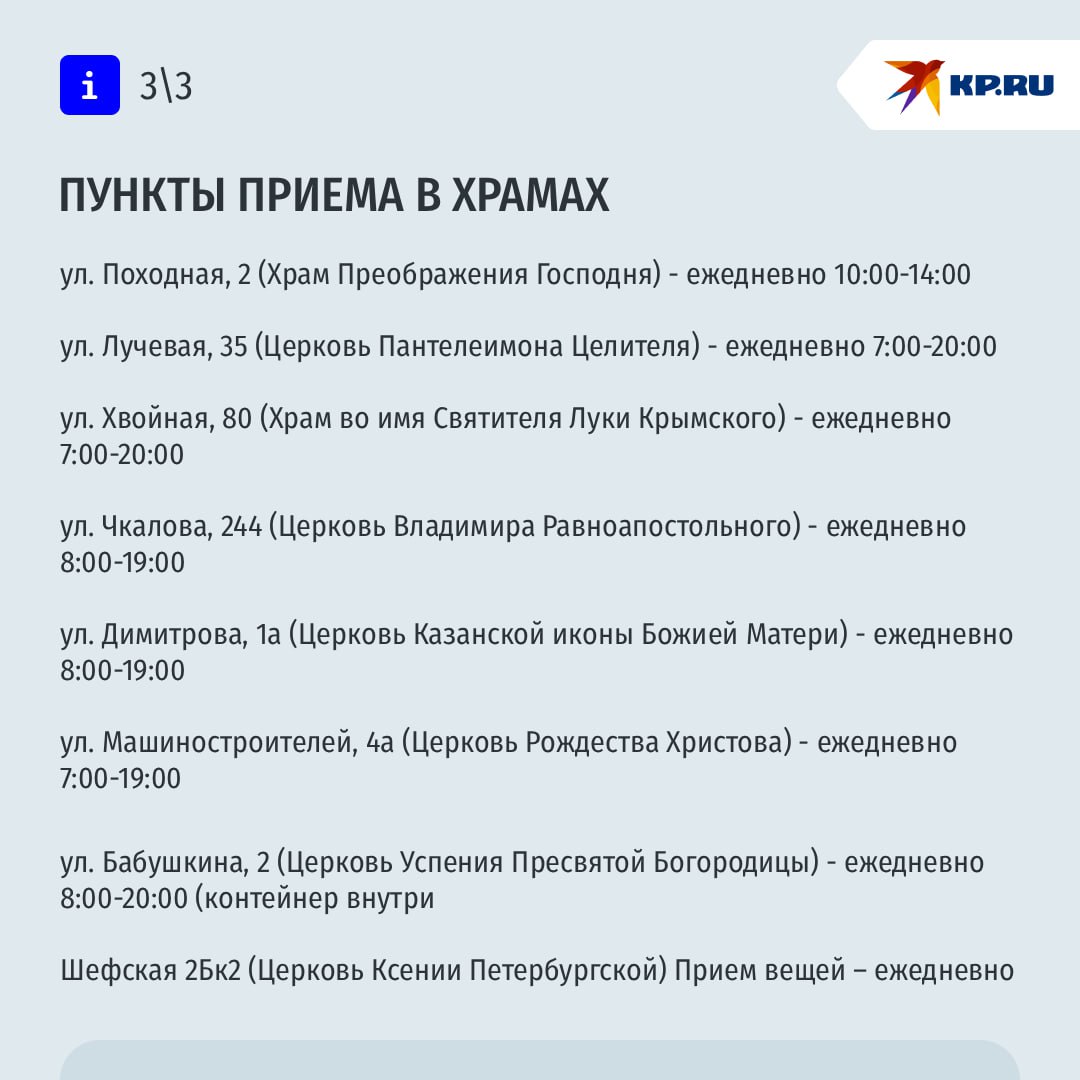 i 3\3

KP.RU

ПУНКТЫ ПРИЕМА В ХРАМАХ

ул. Походная, 2 (Храм Преображения Господня) - ежедневно 10:00-14:00

ул. Лучевая, 35 (Церковь Пантелеимона Целителя) - ежедневно 7:00-20:00

ул. Хвойная, 80 (Храм во имя Святителя Луки Крымского) - ежедневно 7:00-20:00

ул. Чкалова, 244 (Церковь Владимира Равноапостольного) - ежедневно 8:00-19:00

ул. Димитрова, 1а (Церковь Казанской иконы Божией Матери) - ежедневно 8:00-19:00

ул. Машиностроителей, 4а (Церковь Рождества Христова) - ежедневно 7:00-19:00

ул. Бабушкина, 2 (Церковь Успения Пресвятой Богородицы) - ежедневно 8:00-20:00 (контейнер внутри

Шефская 2Бк2 (Церковь Ксении Петербургской) Прием вещей – ежедневно